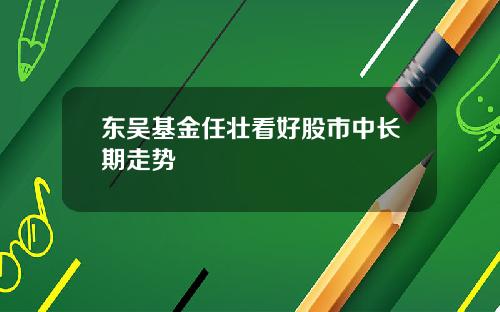 东吴基金任壮看好股市中长期走势